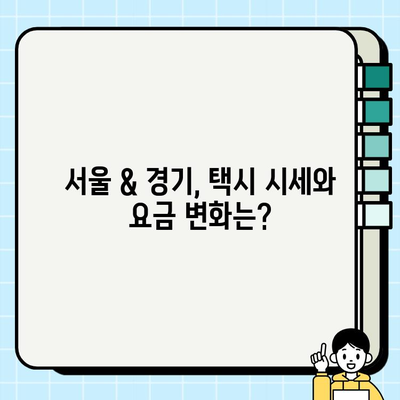 서울 & 경기, 택시 시세와 요금 변화는?